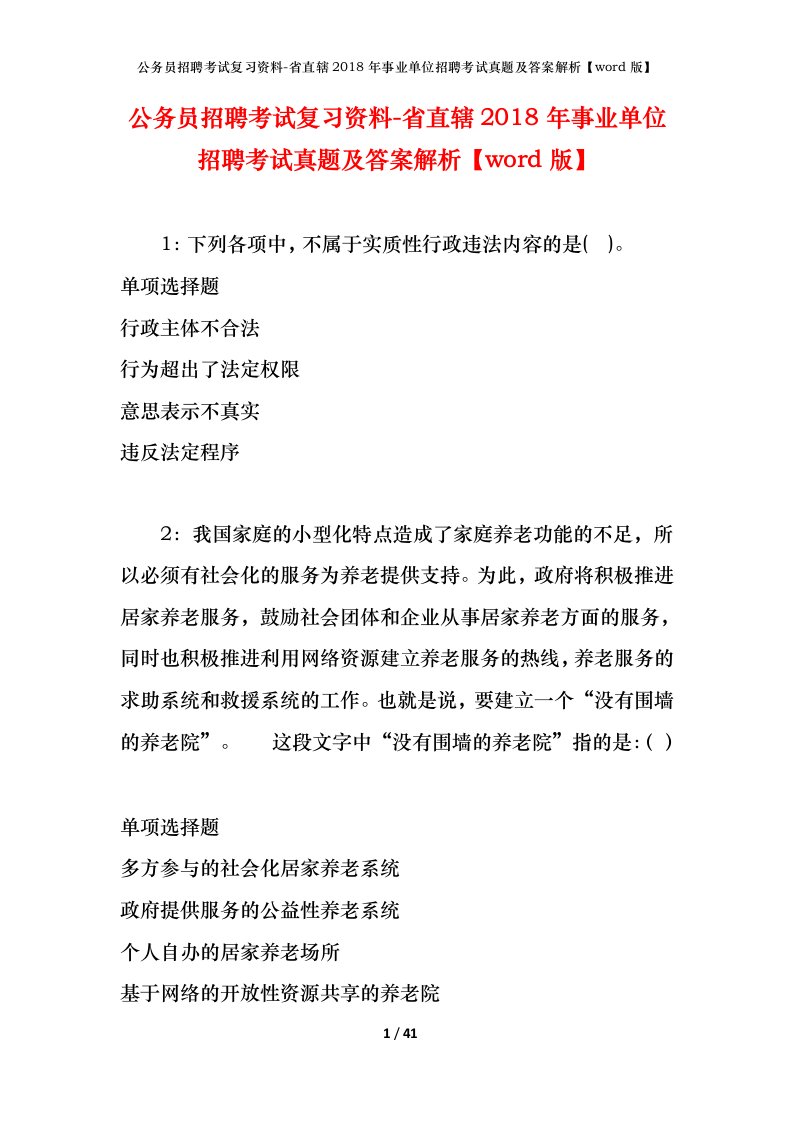 公务员招聘考试复习资料-省直辖2018年事业单位招聘考试真题及答案解析【word版】

公务员招聘考试复习资料-省直辖2018年事业单位招聘考试真题及答案解析【word版】

1：下列各项中，不属于实质性行政违法内容的是( )。
单项选择题
行政主体不合法
行为超出了法定权限
意思表示不真实
违反法定程序

2：我国家庭的小型化特点造成了家庭养老功能的不足，所以必须有社会化的服务为养老提供支持。为此，政府将积极推进居家养老服务，鼓励社会团体和企业从事居家养老方面的服务，同时也积极推进利用网络资源建立养老服务的热线，养老服务的求助系统和救援系统的工作。也就是说，要建立一个“没有围墙的养老院”。　　这段文字中“没有围墙的养老院”指的是:( )

单项选择题
多方参与的社会化居家养老系统
政府提供服务的公益性养老系统
个人自办的居家养老场所
基于网络的开放性资源共享的养老院

1 / 41